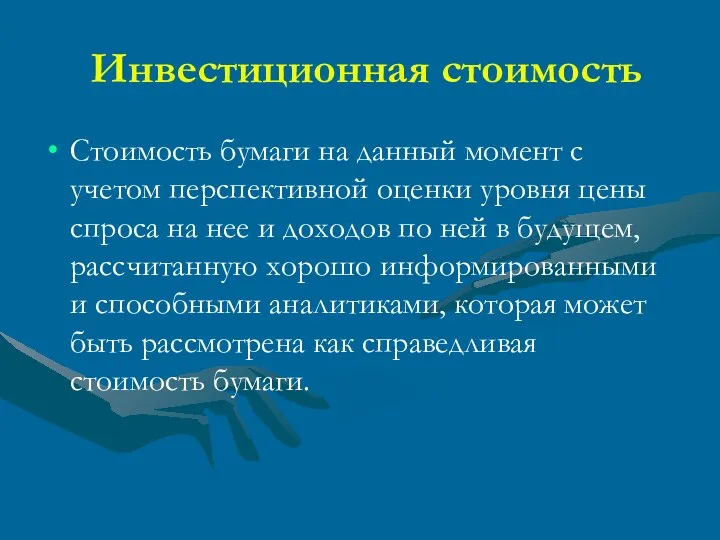 Инвестиционная стоимость

• Стоимость бумаги на данный момент с учетом перспективной оценки уровня цены спроса на нее и доходов по ней в будущем, рассчитанную хорошо информированными и способными аналитиками, которая может быть рассмотрена как справедливая стоимость бумаги.